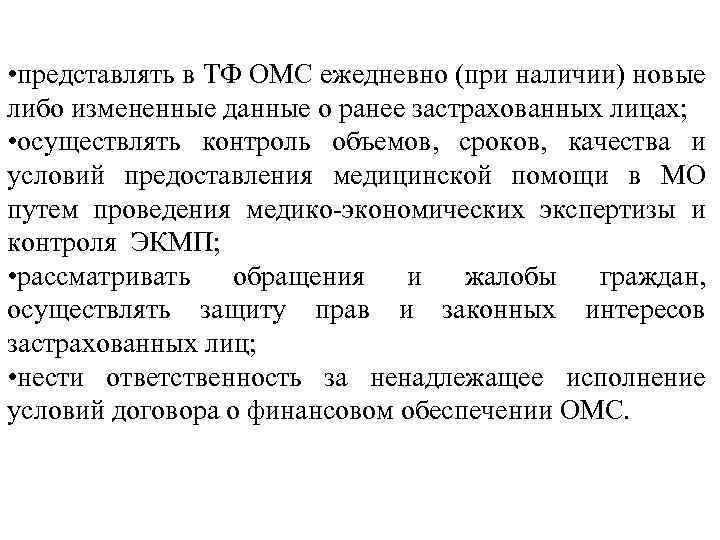 •представлять в ТФ ОМС ежедневно (при наличии) новые либо измененные данные о ранее застрахованных лицах;
•осуществлять контроль объемов, сроков, качества и условий предоставления медицинской помощи в МО путем проведения медико-экономических экспертизы и контроля ЭКМП;
•рассматривать обращения и жалобы граждан, осуществлять защиту прав и законных интересов застрахованных лиц;
•нести ответственность за ненадлежащее исполнение условий договора о финансовом обеспечении ОМС.